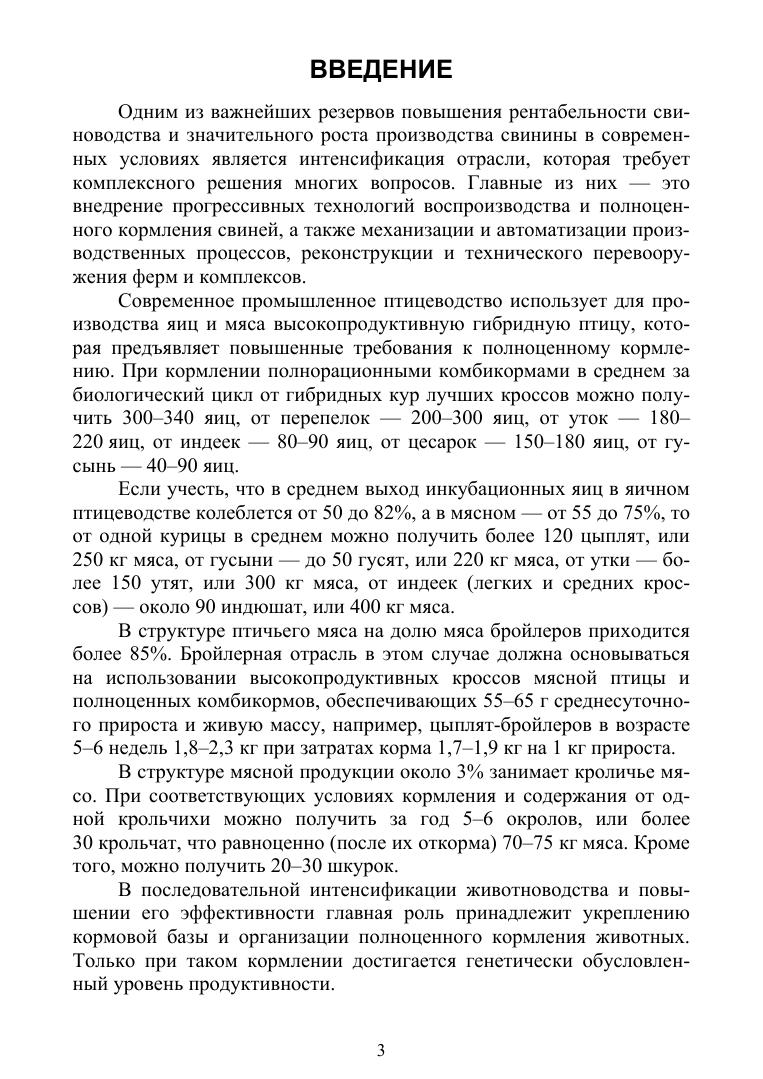 ВВЕДЕНИЕ

Одним из важнейших резервов повышения рентабельности свиноводства и значительного роста производства свинины в современных условиях является интенсификация отрасли, которая требует комплексного решения многих вопросов. Главные из них — это внедрение прогрессивных технологий воспроизводства и полноценного кормления свиней, а также механизации и автоматизации производственных процессов, реконструкции и технического перевооружения ферм и комплексов.

Современное промышленное птицеводство использует для производства яиц и мяса высокопродуктивную гибридную птицу, которая предъявляет повышенные требования к полноценному кормлению. При кормлении полнорационными комбикормами в среднем за биологический цикл от гибридных кур лучших кроссов можно получить 300–340 яиц, от перепелок — 200–300 яиц, от уток — 180–220 яиц, от индеек — 80–90 яиц, от цесарок — 150–180 яиц, от гусынь — 40–90 яиц.

Если учесть, что в среднем выход инкубационных яиц в яичном птицеводстве колеблется от 50 до 82%, а в мясном — от 55 до 75%, то от одной курицы в среднем можно получить более 120 цыплят, или 250 кг мяса, от гусыни — до 50 гусят, или 220 кг мяса, от утки — более 150 утят, или 300 кг мяса, от индеек (легких и средних кроссов) — около 90 индюшат, или 400 кг мяса.

В структуре птичьего мяса на долю мяса бройлеров приходится более 85%. Бройлерная отрасль в этом случае должна основываться на использовании высокопродуктивных кроссов мясной птицы и полноценных комбикормов, обеспечивающих 55–65 г среднесуточного прироста и живую массу, например, цыплят-бройлеров в возрасте 5–6 недель 1,8–2,3 кг при затратах корма 1,7–1,9 кг на 1 кг прироста.

В структуре мясной продукции около 3% занимает кроличье мясо. При соответствующих условиях кормления и содержания от одной крольчихи можно получить за год 5–6 окролов, или более 30 крольчат, что равноценно (после их откорма) 70–75 кг мяса. Кроме того, можно получить 20–30 шкурок.

В последовательной интенсификации животноводства и повышении его эффективности главная роль принадлежит укреплению кормовой базы и организации полноценного кормления животных. Только при таком кормлении достигается генетически обусловленный уровень продуктивности.

3